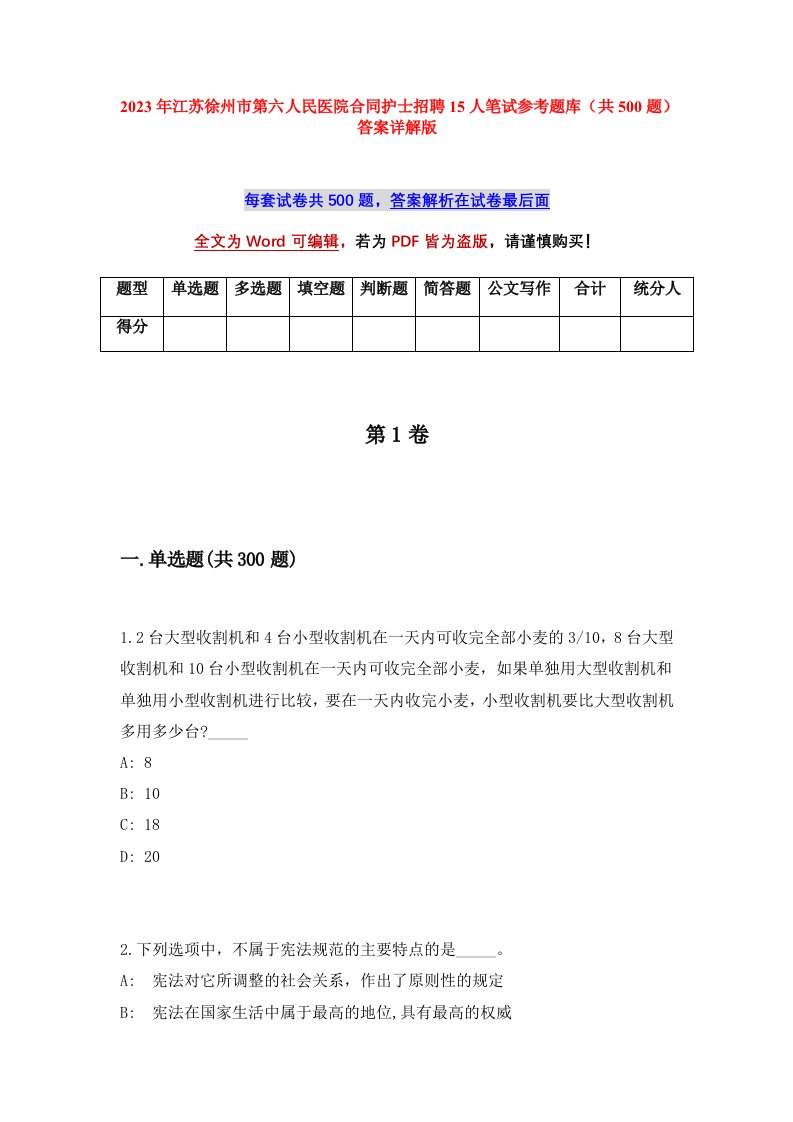 2023年江苏徐州市第六人民医院合同护士招聘15人笔试参考题库（共500题）答案详解版

每套试卷共500题，答案解析在试卷最后面

全文为Word可编辑，若为PDF皆为盗版，请谨慎购买！

| 题型 | 单选题 | 多选题 | 填空题 | 判断题 | 简答题 | 公文写作 | 合计 | 统分人 |
|---|---|---|---|---|---|---|---|---|
| 得分 | | | | | | | | |

第1卷

一.单选题(共300题)

1.2台大型收割机和4台小型收割机在一天内可收完全部小麦的3/10，8台大型收割机和10台小型收割机在一天内可收完全部小麦，如果单独用大型收割机和单独用小型收割机进行比较，要在一天内收完小麦，小型收割机要比大型收割机多用多少台?_____

A: 8

B: 10

C: 18

D: 20

2.下列选项中，不属于宪法规范的主要特点的是_____。

A: 宪法对它所调整的社会关系，作出了原则性的规定

B: 宪法在国家生活中属于最高的地位,具有最高的权威